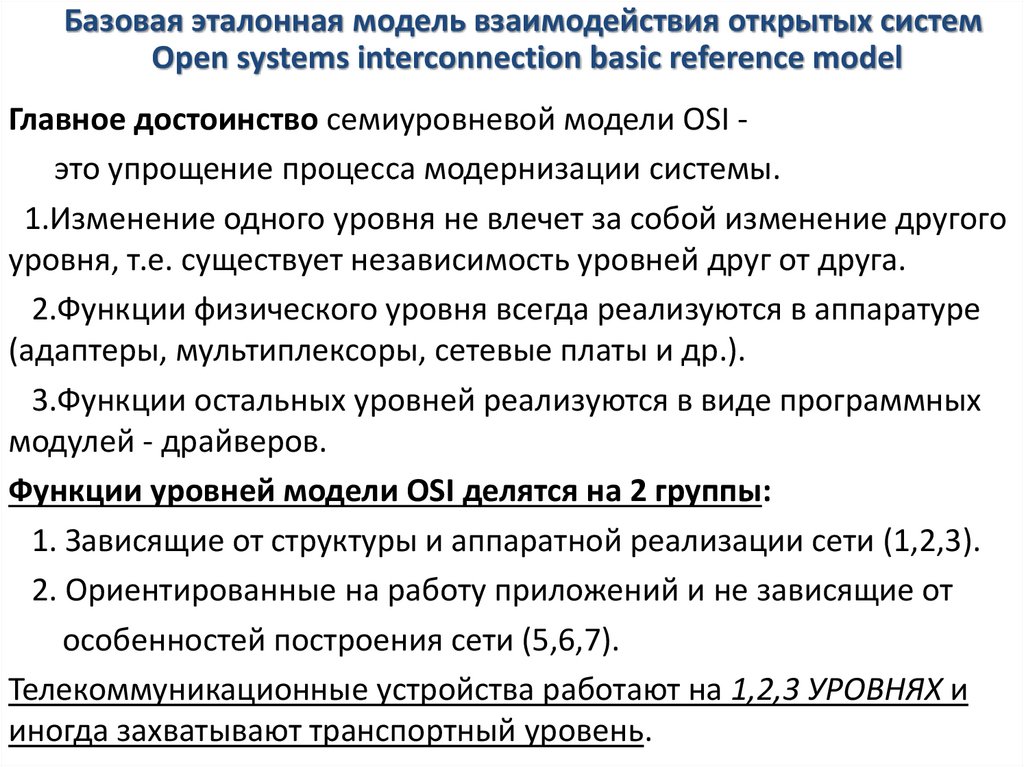 Базовая эталонная модель взаимодействия открытых систем
Open systems interconnection basic reference model

Главное достоинство семиуровневой модели OSI - это упрощение процесса модернизации системы.

1.Изменение одного уровня не влечет за собой изменение другого уровня, т.е. существует независимость уровней друг от друга.

2.Функции физического уровня всегда реализуются в аппаратуре (адаптеры, мультиплексоры, сетевые платы и др.).

3.Функции остальных уровней реализуются в виде программных модулей - драйверов.

Функции уровней модели OSI делятся на 2 группы:

1. Зависящие от структуры и аппаратной реализации сети (1,2,3).

2. Ориентированные на работу приложений и не зависящие от особенностей построения сети (5,6,7).

Телекоммуникационные устройства работают на 1,2,3 УРОВНЯХ и иногда захватывают транспортный уровень.